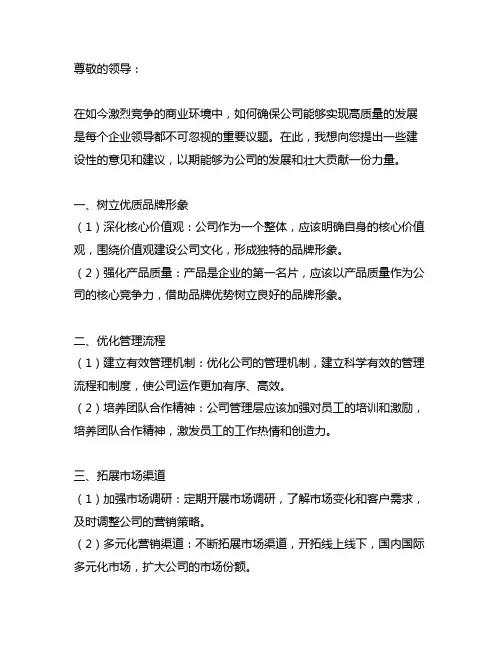 尊敬的领导：

在如今激烈竞争的商业环境中，如何确保公司能够实现高质量的发展是每个企业领导都不可忽视的重要议题。在此，我想向您提出一些建设性的意见和建议，以期能够为公司的发展和壮大贡献一份力量。

一、树立优质品牌形象
（1）深化核心价值观：公司作为一个整体，应该明确自身的核心价值观，围绕价值观建设公司文化，形成独特的品牌形象。
（2）强化产品质量：产品是企业的第一名片，应该以产品质量作为公司的核心竞争力，借助品牌优势树立良好的品牌形象。

二、优化管理流程
（1）建立有效管理机制：优化公司的管理机制，建立科学有效的管理流程和制度，使公司运作更加有序、高效。
（2）培养团队合作精神：公司管理层应该加强对员工的培训和激励，培养团队合作精神，激发员工的工作热情和创造力。

三、拓展市场渠道
（1）加强市场调研：定期开展市场调研，了解市场变化和客户需求，及时调整公司的营销策略。
（2）多元化营销渠道：不断拓展市场渠道，开拓线上线下，国内国际多元化市场，扩大公司的市场份额。